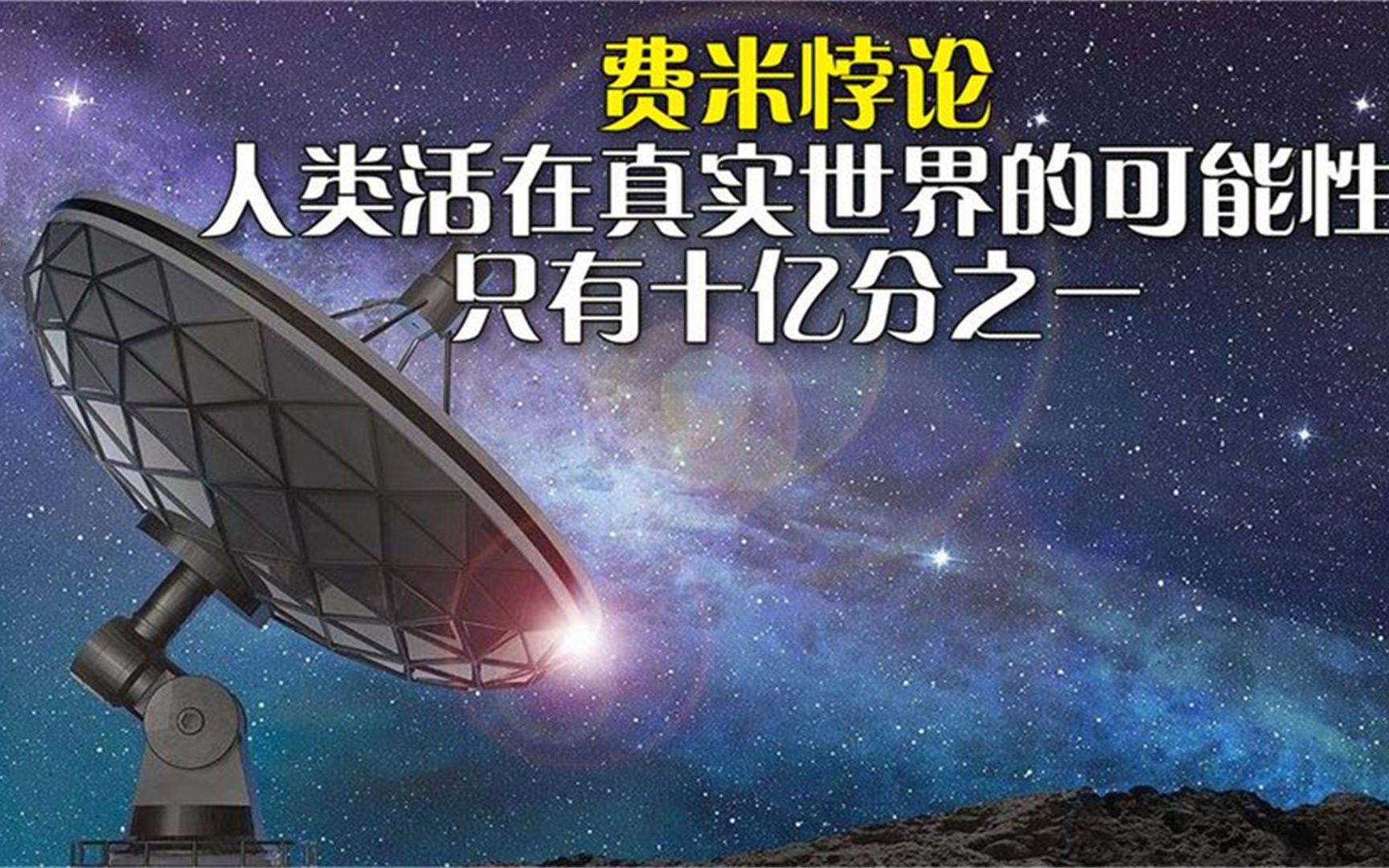 费米悖论
人类活在真实世界的可能性
只有十亿分之一